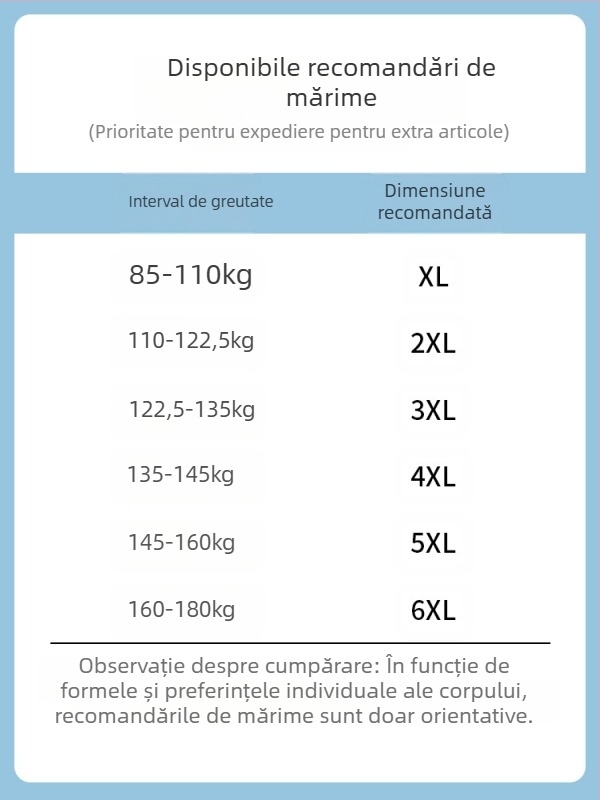 Disponibile recomandări de mărime
(Prioritate pentru expediere pentru extra articole)

| Interval de greutate | Dimensiune recomandată |
|---|---|
| 85-110kg | XL |
| 110-122,5kg | 2XL |
| 122,5-135kg | 3XL |
| 135-145kg | 4XL |
| 145-160kg | 5XL |
| 160-180kg | 6XL |

Observație despre cumpărare: În funcție de formele și preferințele individuale ale corpului, recomandările de mărime sunt doar orientative.